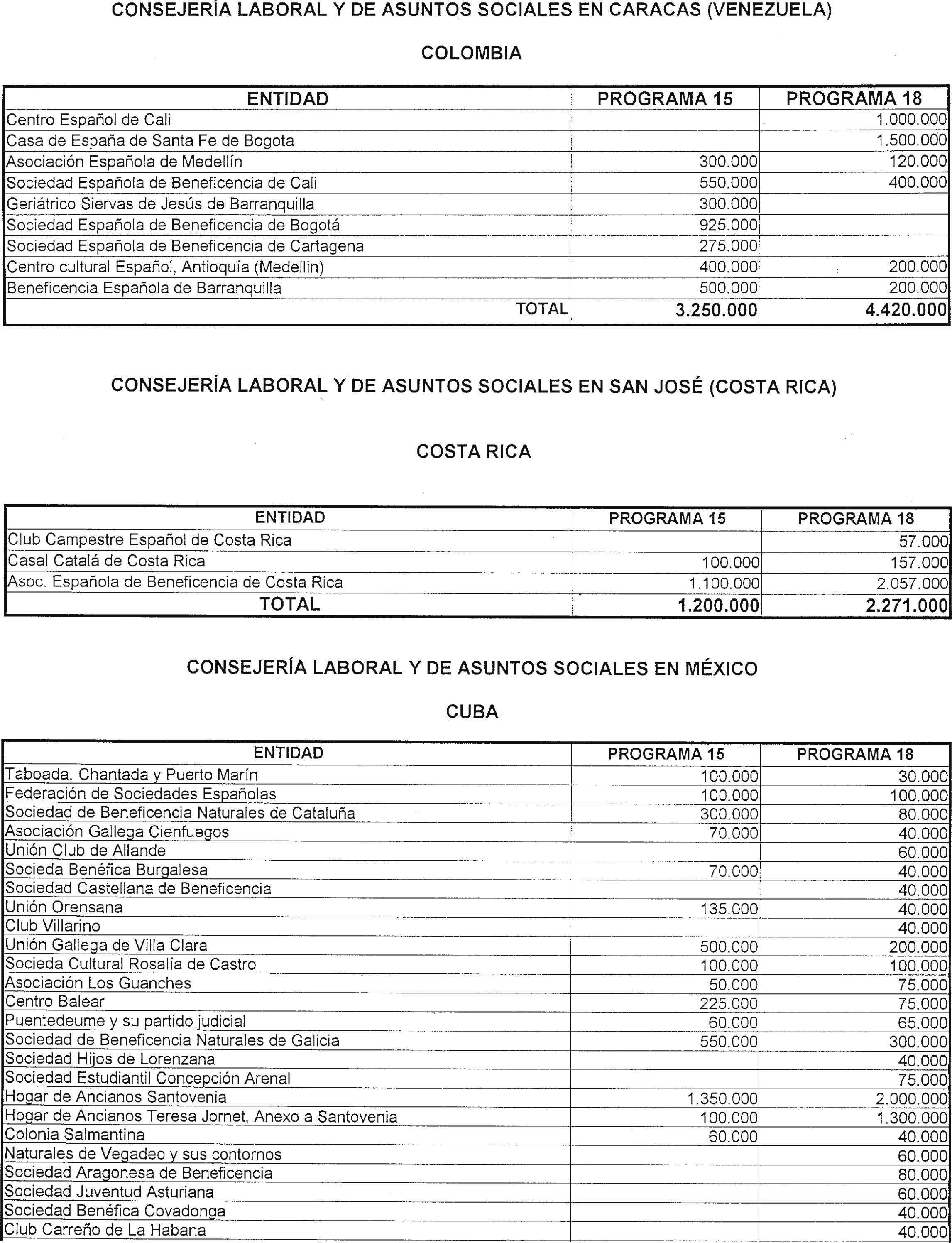 CONSEJERÍA LABORAL Y DE ASUNTOS SOCIALES EN CARACAS (VENEZUELA)

COLOMBIA

| ENTIDAD | PROGRAMA 15 | PROGRAMA 18 |
|---|---|---|
| Centro Español de Cali | | 1.000.000 |
| Casa de España de Santa Fe de Bogota | | 1.500.000 |
| Asociación Española de Medellín | 300.000 | 120.000 |
| Sociedad Española de Beneficencia de Cali | 550.000 | 400.000 |
| Geriátrico Siervas de Jesús de Barranquilla | 300.000 | |
| Sociedad Española de Beneficencia de Bogotá | 925.000 | |
| Sociedad Española de Beneficencia de Cartagena | 275.000 | |
| Centro cultural Español, Antioquía (Medellin) | 400.000 | 200.000 |
| Beneficencia Española de Barranquilla | 500.000 | 200.000 |
| TOTAL | 3.250.000 | 4.420.000 |

CONSEJERÍA LABORAL Y DE ASUNTOS SOCIALES EN SAN JOSÉ (COSTA RICA)

COSTA RICA

| ENTIDAD | PROGRAMA 15 | PROGRAMA 18 |
|---|---|---|
| Club Campestre Español de Costa Rica | | 57.000 |
| Casal Catalá de Costa Rica | 100.000 | 157.000 |
| Asoc. Española de Beneficencia de Costa Rica | 1.100.000 | 2.057.000 |
| TOTAL | 1.200.000 | 2.271.000 |

CONSEJERÍA LABORAL Y DE ASUNTOS SOCIALES EN MÉXICO

CUBA

| ENTIDAD | PROGRAMA 15 | PROGRAMA 18 |
|---|---|---|
| Taboada, Chantada y Puerto Marín | 100.000 | 30.000 |
| Federación de Sociedades Españolas | 100.000 | 100.000 |
| Sociedad de Beneficencia Naturales de Cataluña | 300.000 | 80.000 |
| Asociación Gallega Cienfuegos | 70.000 | 40.000 |
| Unión Club de Allande | | 60.000 |
| Socieda Benéfica Burgalesa | 70.000 | 40.000 |
| Sociedad Castellana de Beneficencia | | 40.000 |
| Unión Orensana | 135.000 | 40.000 |
| Club Villarino | | 40.000 |
| Unión Gallega de Villa Clara | 500.000 | 200.000 |
| Socieda Cultural Rosalía de Castro | 100.000 | 100.000 |
| Asociación Los Guanches | 50.000 | 75.000 |
| Centro Balear | 225.000 | 75.000 |
| Puentedeume y su partido judicial | 60.000 | 65.000 |
| Sociedad de Beneficencia Naturales de Galicia | 550.000 | 300.000 |
| Sociedad Hijos de Lorenzana | | 40.000 |
| Sociedad Estudiantil Concepción Arenal | | 75.000 |
| Hogar de Ancianos Santovenia | 1.350.000 | 2.000.000 |
| Hogar de Ancianos Teresa Jornet, Anexo a Santovenia | 100.000 | 1.300.000 |
| Colonia Salmantina | 60.000 | 40.000 |
| Naturales de Vegadeo y sus contornos | | 60.000 |
| Sociedad Aragonesa de Beneficencia | | 80.000 |
| Sociedad Juventud Asturiana | | 60.000 |
| Sociedad Benéfica Covadonga | | 40.000 |
| Club Carreño de La Habana | | 40.000 |